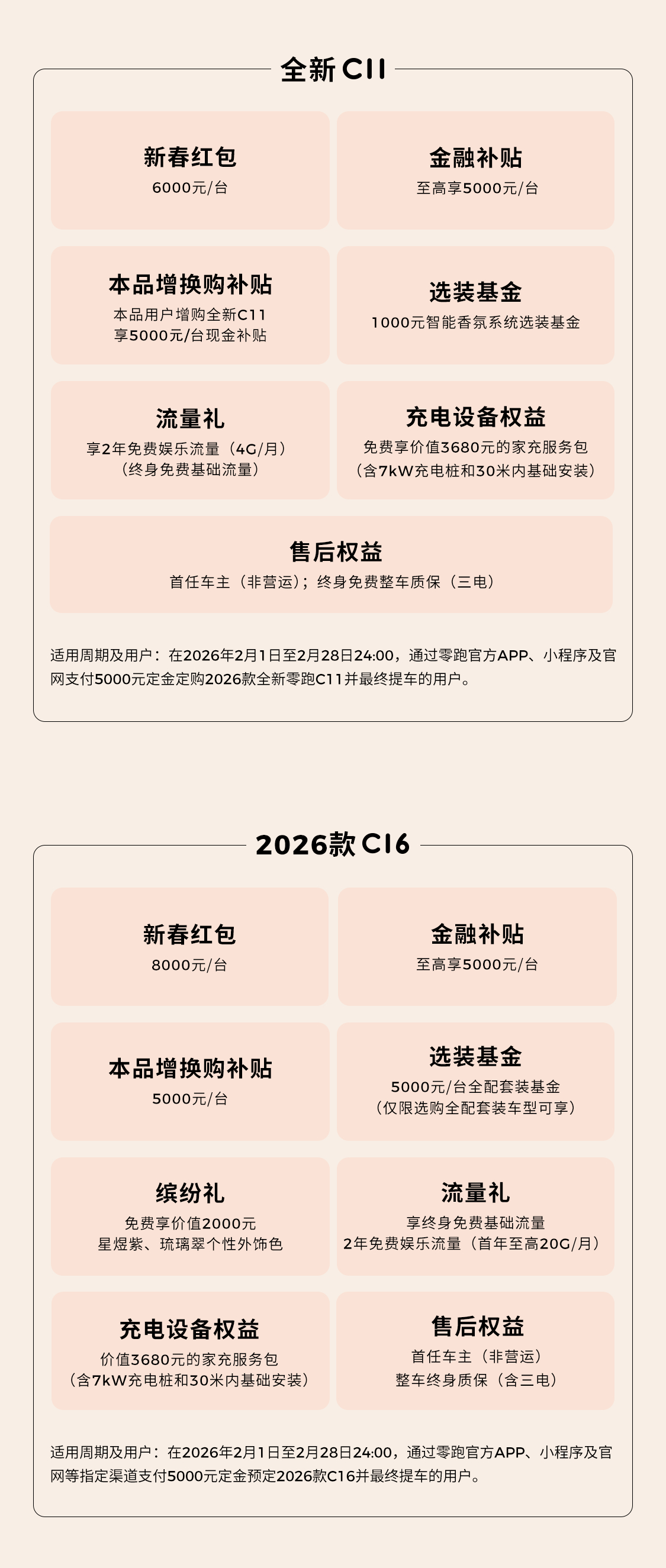 全新 C11

新春红包
6000元/台

金融补贴
至高享5000元/台

本品增换购补贴
本品用户增购全新C11
享5000元/台现金补贴

选装基金
1000元智能香氛系统选装基金

流量礼
享2年免费娱乐流量（4G/月）
（终身免费基础流量）

充电设备权益
免费享价值3680元的家充服务包
（含7kW充电桩和30米内基础安装）

售后权益
首任车主（非营运）；终身免费整车质保（三电）

适用周期及用户：在2026年2月1日至2月28日24:00，通过零跑官方APP、小程序及官网支付5000元定金定购2026款全新零跑C11并最终提车的用户。

2026款 C16

新春红包
8000元/台

金融补贴
至高享5000元/台

本品增换购补贴
5000元/台

选装基金
5000元/台全配套装基金
（仅限选购全配套装车型可享）

缤纷礼
免费享价值2000元
星煜紫、琉璃翠个性外饰色

流量礼
享终身免费基础流量
2年免费娱乐流量（首年至高20G/月）

充电设备权益
价值3680元的家充服务包
（含7kW充电桩和30米内基础安装）

售后权益
首任车主（非营运）
整车终身质保（含三电）

适用周期及用户：在2026年2月1日至2月28日24:00，通过零跑官方APP、小程序及官网等指定渠道支付5000元定金预定2026款C16并最终提车的用户。